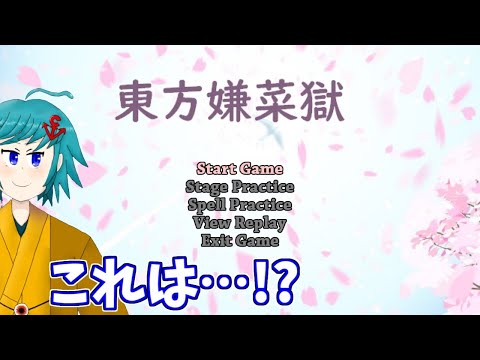 東方嫌菜獄

Start Game
Stage Practice
Spell Practice
View Replay
Exit Game

これは…!?